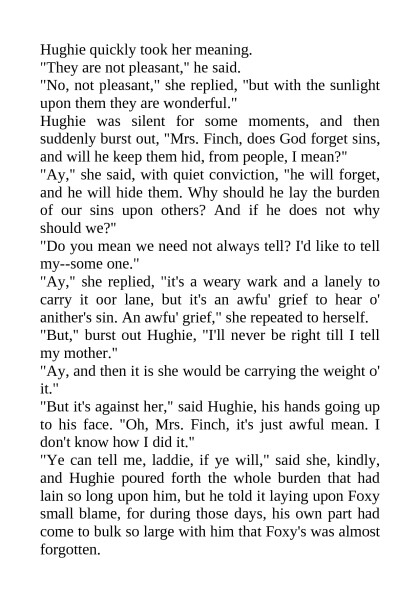 Hughie quickly took her meaning.

"They are not pleasant," he said.

"No, not pleasant," she replied, "but with the sunlight upon them they are wonderful."

Hughie was silent for some moments, and then suddenly burst out, "Mrs. Finch, does God forget sins, and will he keep them hid, from people, I mean?"

"Ay," she said, with quiet conviction, "he will forget, and he will hide them. Why should he lay the burden of our sins upon others? And if he does not why should we?"

"Do you mean we need not always tell? I'd like to tell my--some one."

"Ay," she replied, "it's a weary wark and a lanely to carry it oor lane, but it's an awfu' grief to hear o' anither's sin. An awfu' grief," she repeated to herself.

"But," burst out Hughie, "I'll never be right till I tell my mother."

"Ay, and then it is she would be carrying the weight o' it."

"But it's against her," said Hughie, his hands going up to his face. "Oh, Mrs. Finch, it's just awful mean. I don't know how I did it."

"Ye can tell me, laddie, if ye will," said she, kindly, and Hughie poured forth the whole burden that had lain so long upon him, but he told it laying upon Foxy small blame, for during those days, his own part had come to bulk so large with him that Foxy's was almost forgotten.